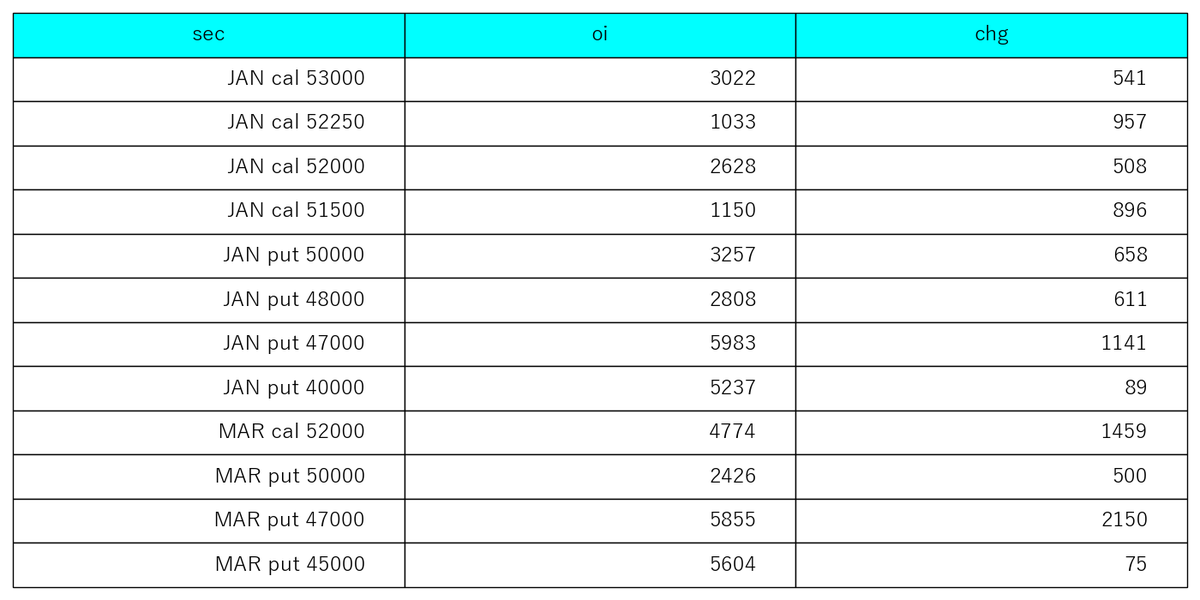 | sec | oi | chg |
|---|---|---|
| JAN cal 53000 | 3022 | 541 |
| JAN cal 52250 | 1033 | 957 |
| JAN cal 52000 | 2628 | 508 |
| JAN cal 51500 | 1150 | 896 |
| JAN put 50000 | 3257 | 658 |
| JAN put 48000 | 2808 | 611 |
| JAN put 47000 | 5983 | 1141 |
| JAN put 40000 | 5237 | 89 |
| MAR cal 52000 | 4774 | 1459 |
| MAR put 50000 | 2426 | 500 |
| MAR put 47000 | 5855 | 2150 |
| MAR put 45000 | 5604 | 75 |